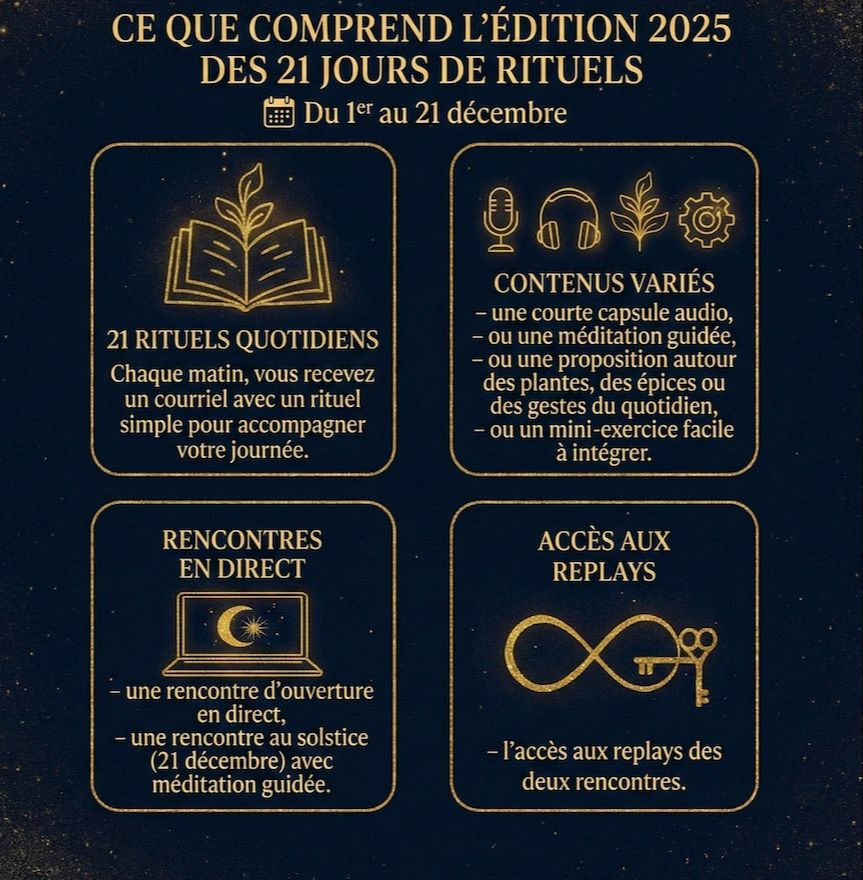 CE QUE COMPREND L'ÉDITION 2025
DES 21 JOURS DE RITUELS

Du 1$^{er}$ au 21 décembre

21 RITUELS QUOTIDIENS

Chaque matin, vous recevez un courriel avec un rituel simple pour accompagner votre journée.

CONTENUS VARIÉS

– une courte capsule audio,
– ou une méditation guidée,
– ou une proposition autour des plantes, des épices ou des gestes du quotidien,
– ou un mini-exercice facile à intégrer.

RENCONTRES EN DIRECT

– une rencontre d'ouverture en direct,
– une rencontre au solstice (21 décembre) avec méditation guidée.

ACCÈS AUX REPLAYS

– l'accès aux replays des deux rencontres.